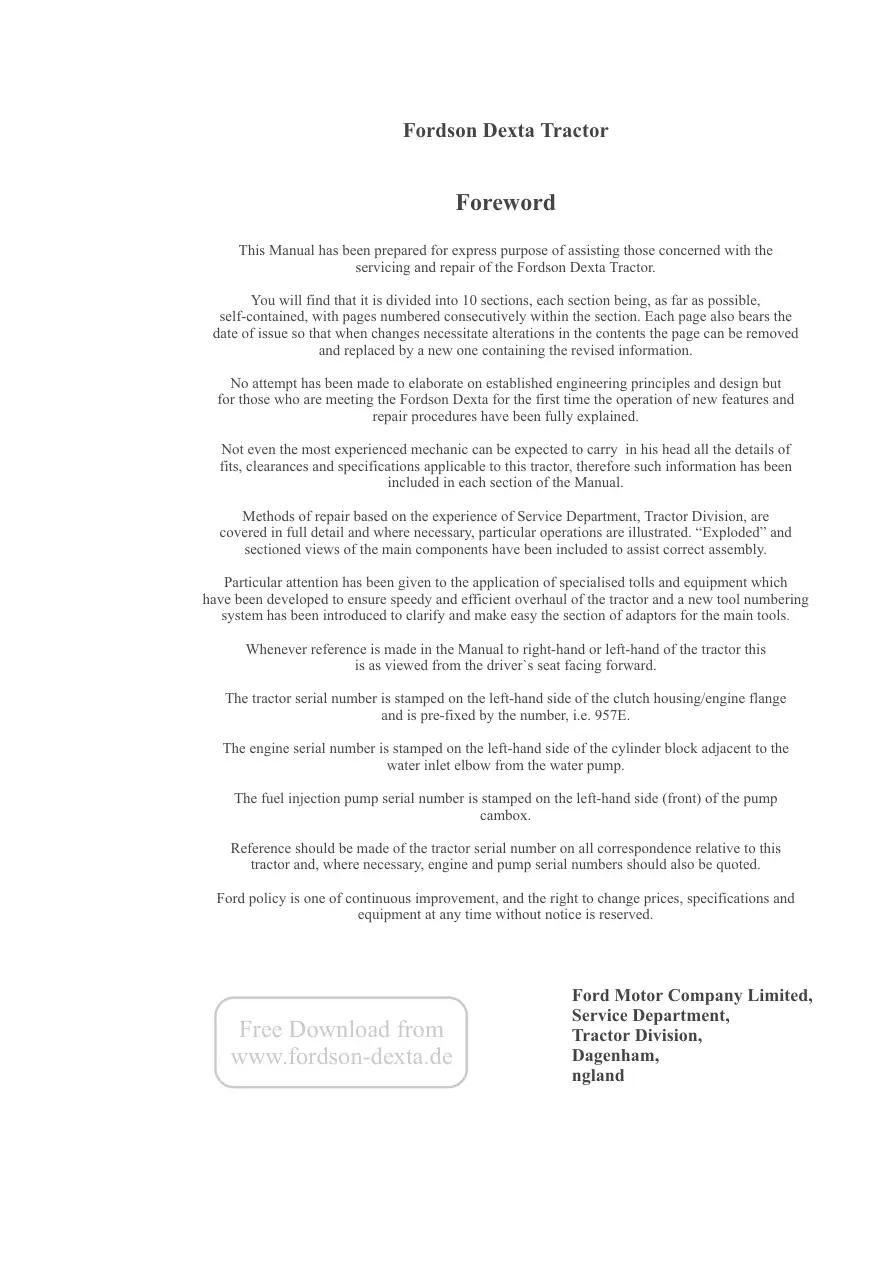 Fordson Dexta Tractor

Foreword

This Manual has been prepared for express purpose of assisting those concerned with the servicing and repair of the Fordson Dexta Tractor.

You will find that it is divided into 10 sections, each section being, as far as possible, self-contained, with pages numbered consecutively within the section. Each page also bears the date of issue so that when changes necessitate alterations in the contents the page can be removed and replaced by a new one containing the revised information.

No attempt has been made to elaborate on established engineering principles and design but for those who are meeting the Fordson Dexta for the first time the operation of new features and repair procedures have been fully explained.

Not even the most experienced mechanic can be expected to carry  in his head all the details of fits, clearances and specifications applicable to this tractor, therefore such information has been included in each section of the Manual.

Methods of repair based on the experience of Service Department, Tractor Division, are covered in full detail and where necessary, particular operations are illustrated. “Exploded” and sectioned views of the main components have been included to assist correct assembly.

Particular attention has been given to the application of specialised tolls and equipment which have been developed to ensure speedy and efficient overhaul of the tractor and a new tool numbering system has been introduced to clarify and make easy the section of adaptors for the main tools.

Whenever reference is made in the Manual to right-hand or left-hand of the tractor this is as viewed from the driver`s seat facing forward.

The tractor serial number is stamped on the left-hand side of the clutch housing/engine flange and is pre-fixed by the number, i.e. 957E.

The engine serial number is stamped on the left-hand side of the cylinder block adjacent to the water inlet elbow from the water pump.

The fuel injection pump serial number is stamped on the left-hand side (front) of the pump cambox.

Reference should be made of the tractor serial number on all correspondence relative to this tractor and, where necessary, engine and pump serial numbers should also be quoted.

Ford policy is one of continuous improvement, and the right to change prices, specifications and equipment at any time without notice is reserved.

Free Download from
www.fordson-dexta.de

Ford Motor Company Limited,
Service Department,
Tractor Division,
Dagenham,
ngland